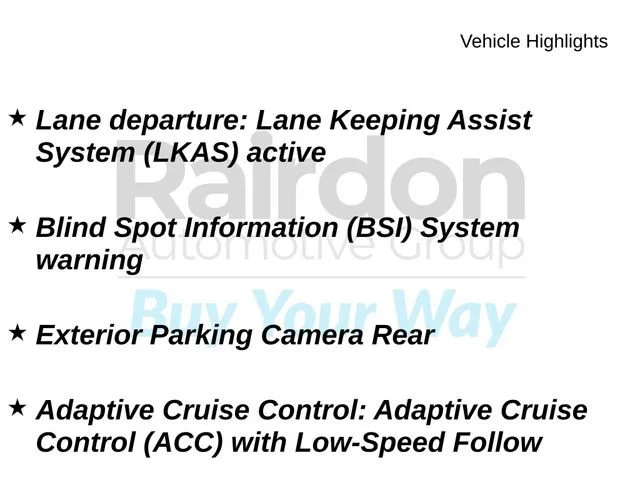 Vehicle Highlights

★ Lane departure: Lane Keeping Assist System (LKAS) active

★ Blind Spot Information (BSI) System warning

★ Exterior Parking Camera Rear

★ Adaptive Cruise Control: Adaptive Cruise Control (ACC) with Low-Speed Follow

Rairdon
Automotive Group
Buy Your Way